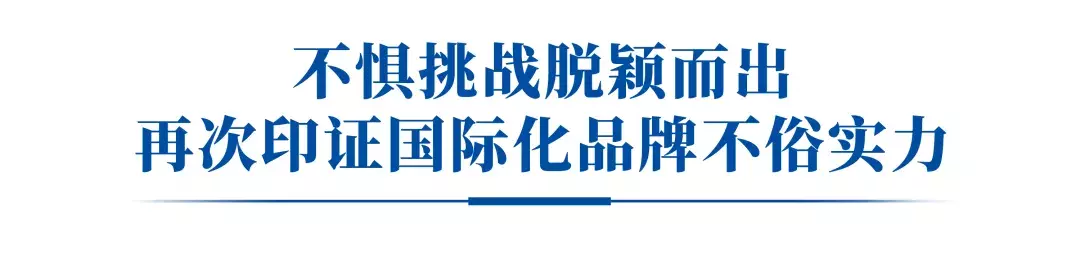 不惧挑战脱颖而出
再次印证国际化品牌不俗实力